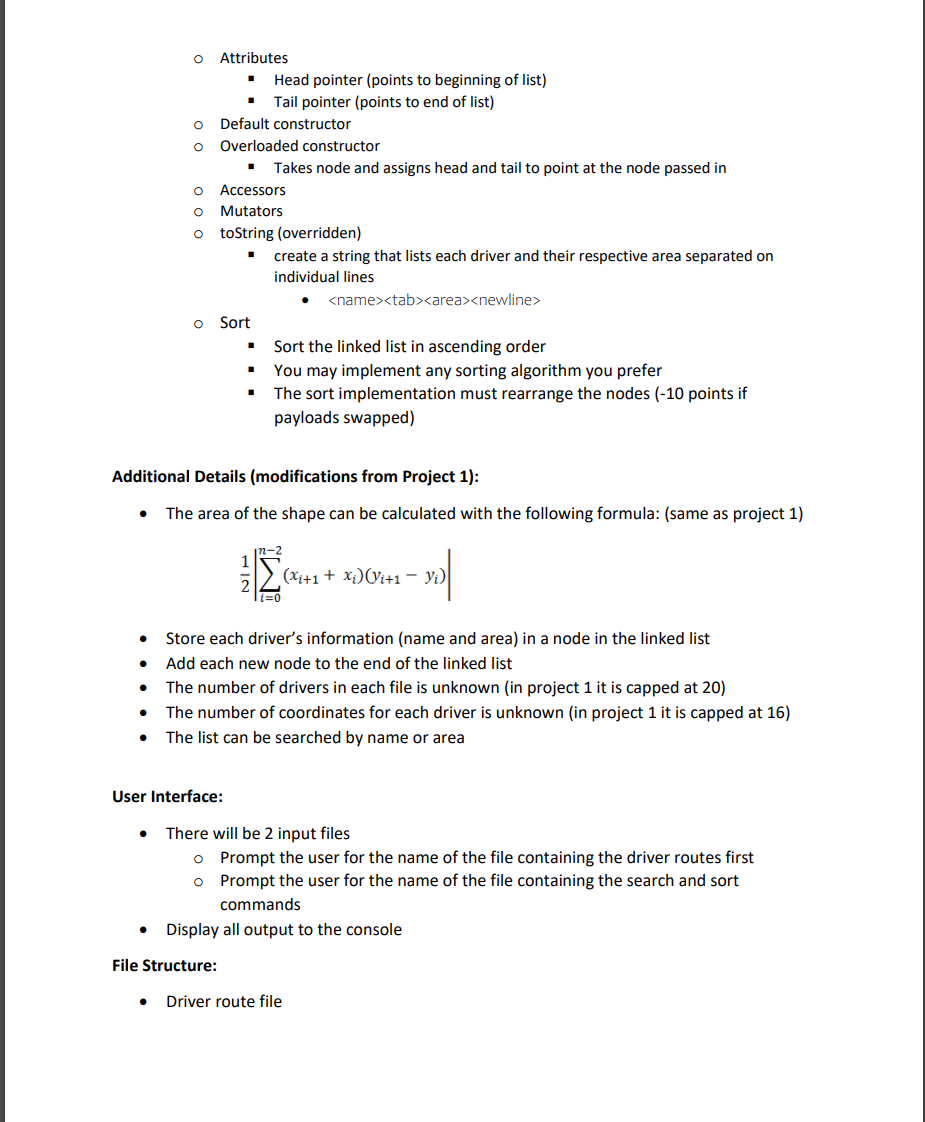 o Attributes
▪ Head pointer (points to beginning of list)
▪ Tail pointer (points to end of list)
o Default constructor
o Overloaded constructor
▪ Takes node and assigns head and tail to point at the node passed in
o Accessors
o Mutators
o toString (overridden)
▪ create a string that lists each driver and their respective area separated on individual lines
• <name><tab><area><newline>
o Sort
▪ Sort the linked list in ascending order
▪ You may implement any sorting algorithm you prefer
▪ The sort implementation must rearrange the nodes (-10 points if payloads swapped)

Additional Details (modifications from Project 1):

• The area of the shape can be calculated with the following formula: (same as project 1)

$\frac{1}{2}\left|\sum_{i=0}^{n-2}(x_{i+1}+x_i)(y_{i+1}-y_i)\right|$

• Store each driver's information (name and area) in a node in the linked list
• Add each new node to the end of the linked list
• The number of drivers in each file is unknown (in project 1 it is capped at 20)
• The number of coordinates for each driver is unknown (in project 1 it is capped at 16)
• The list can be searched by name or area

User Interface:

• There will be 2 input files
o Prompt the user for the name of the file containing the driver routes first
o Prompt the user for the name of the file containing the search and sort commands
• Display all output to the console

File Structure:

• Driver route file